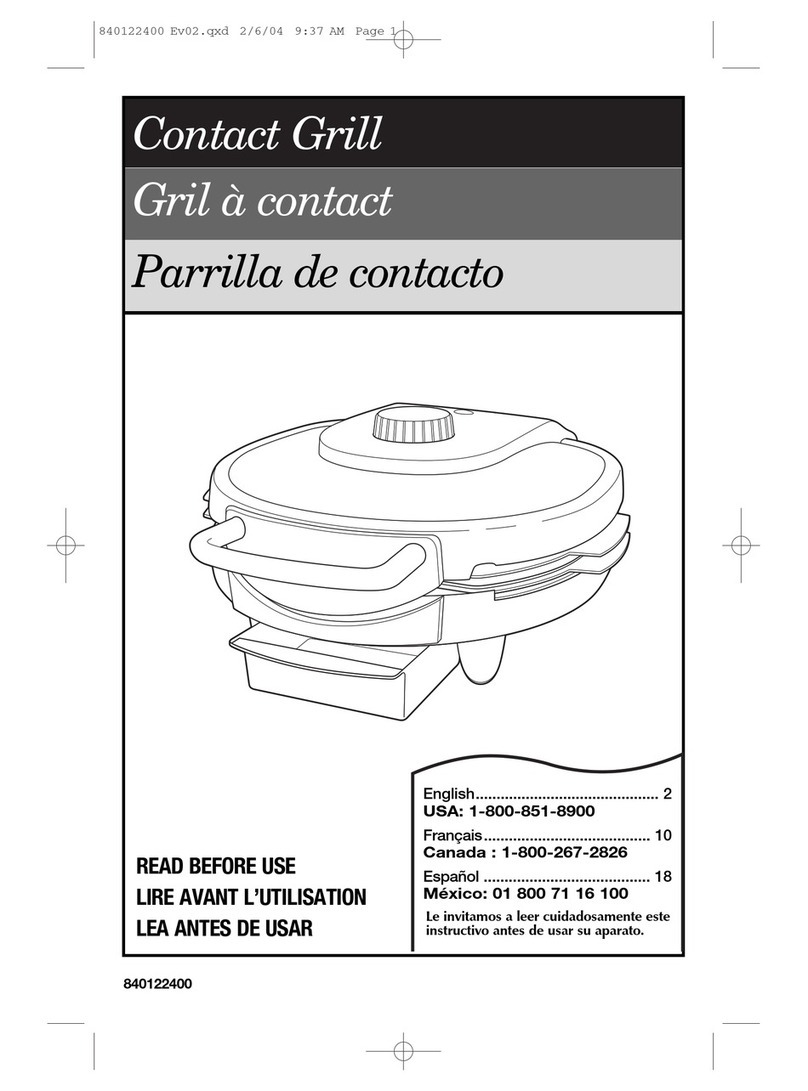 840122400 Ev02.qxd 2/6/04 9:37 AM Page 1

Contact Grill

Gril à contact

Parrilla de contacto

READ BEFORE USE
LIRE AVANT L'UTILISATION
LEA ANTES DE USAR

English........................................... 2
USA: 1-800-851-8900

Français....................................... 10
Canada : 1-800-267-2826

Español ....................................... 18
México: 01 800 71 16 100

Le invitamos a leer cuidadosamente este instructivo antes de usar su aparato.

840122400